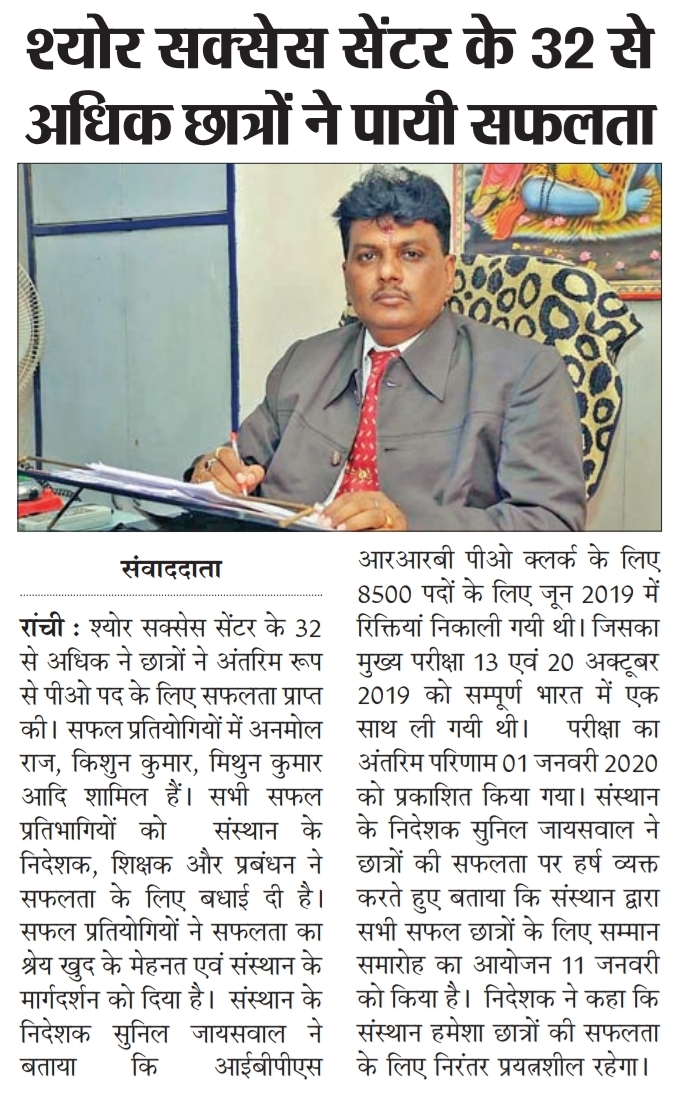 श्योर सक्सेस सेंटर के 32 से अधिक छात्रों ने पायी सफलता

संवाददाता

रांची : श्योर सक्सेस सेंटर के 32 से अधिक ने छात्रों ने अंतरिम रूप से पीओ पद के लिए सफलता प्राप्त की। सफल प्रतियोगियों में अनमोल राज, किशुन कुमार, मिथुन कुमार आदि शामिल हैं। सभी सफल प्रतिभागियों को संस्थान के निदेशक, शिक्षक और प्रबंधन ने सफलता के लिए बधाई दी है। सफल प्रतियोगियों ने सफलता का श्रेय खुद के मेहनत एवं संस्थान के मार्गदर्शन को दिया है। संस्थान के निदेशक सुनिल जायसवाल ने बताया कि आईबीपीएस आरआरबी पीओ क्लर्क के लिए 8500 पदों के लिए जून 2019 में रिक्तियां निकाली गयी थी। जिसका मुख्य परीक्षा 13 एवं 20 अक्टूबर 2019 को सम्पूर्ण भारत में एक साथ ली गयी थी। परीक्षा का अंतरिम परिणाम 01 जनवरी 2020 को प्रकाशित किया गया। संस्थान के निदेशक सुनिल जायसवाल ने छात्रों की सफलता पर हर्ष व्यक्त करते हुए बताया कि संस्थान द्वारा सभी सफल छात्रों के लिए सम्मान समारोह का आयोजन 11 जनवरी को किया है। निदेशक ने कहा कि संस्थान हमेशा छात्रों की सफलता के लिए निरंतर प्रयत्नशील रहेगा।